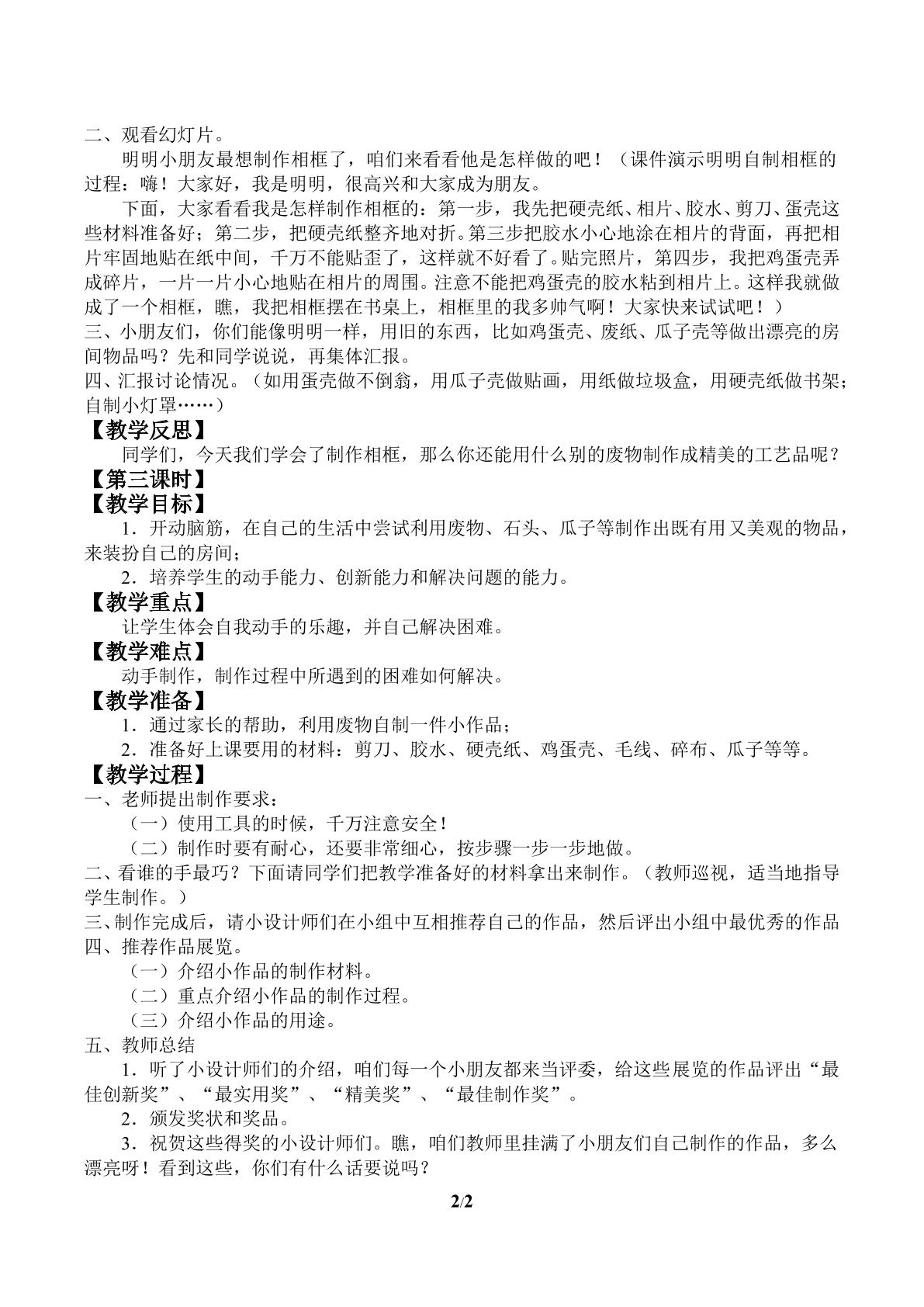 二、观看幻灯片。

明明小朋友最想制作相框了，咱们来看看他是怎样做的吧！（课件演示明明自制相框的过程：嗨！大家好，我是明明，很高兴和大家成为朋友。

下面，大家看看我是怎样制作相框的：第一步，我先把硬壳纸、相片、胶水、剪刀、蛋壳这些材料准备好；第二步，把硬壳纸整齐地对折。第三步把胶水小心地涂在相片的背面，再把相片牢固地贴在纸中间，千万不能贴歪了，这样就不好看了。贴完照片，第四步，我把鸡蛋壳弄成碎片，一片一片小心地贴在相片的周围。注意不能把鸡蛋壳的胶水粘到相片上。这样我就做成了一个相框，瞧，我把相框摆在书桌上，相框里的我多帅气啊！大家快来试试吧！）

三、小朋友们，你们能像明明一样，用旧的东西，比如鸡蛋壳、废纸、瓜子壳等做出漂亮的房间物品吗？先和同学说说，再集体汇报。

四、汇报讨论情况。（如用蛋壳做不倒翁，用瓜子壳做贴画，用纸做垃圾盒，用硬壳纸做书架；自制小灯罩……）

【教学反思】

同学们，今天我们学会了制作相框，那么你还能用什么别的废物制作成精美的工艺品呢？

【第三课时】

【教学目标】

1．开动脑筋，在自己的生活中尝试利用废物、石头、瓜子等制作出既有用又美观的物品，来装扮自己的房间；

2．培养学生的动手能力、创新能力和解决问题的能力。

【教学重点】

让学生体会自我动手的乐趣，并自己解决困难。

【教学难点】

动手制作，制作过程中所遇到的困难如何解决。

【教学准备】

1．通过家长的帮助，利用废物自制一件小作品；

2．准备好上课要用的材料：剪刀、胶水、硬壳纸、鸡蛋壳、毛线、碎布、瓜子等等。

【教学过程】

一、老师提出制作要求：

（一）使用工具的时候，千万注意安全！

（二）制作时要有耐心，还要非常细心，按步骤一步一步地做。

二、看谁的手最巧？下面请同学们把教学准备好的材料拿出来制作。（教师巡视，适当地指导学生制作。）

三、制作完成后，请小设计师们在小组中互相推荐自己的作品，然后评出小组中最优秀的作品

四、推荐作品展览。

（一）介绍小作品的制作材料。

（二）重点介绍小作品的制作过程。

（三）介绍小作品的用途。

五、教师总结

1．听了小设计师们的介绍，咱们每一个小朋友都来当评委，给这些展览的作品评出“最佳创新奖”、“最实用奖”、“精美奖”、“最佳制作奖”。

2．颁发奖状和奖品。

3．祝贺这些得奖的小设计师们。瞧，咱们教师里挂满了小朋友们自己制作的作品，多么漂亮呀！看到这些，你们有什么话要说吗？

2/2